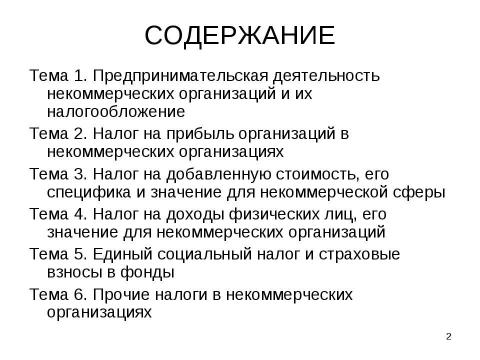 СОДЕРЖАНИЕ

Тема 1. Предпринимательская деятельность некоммерческих организаций и их налогообложение

Тема 2. Налог на прибыль организаций в некоммерческих организациях

Тема 3. Налог на добавленную стоимость, его специфика и значение для некоммерческой сферы

Тема 4. Налог на доходы физических лиц, его значение для некоммерческих организаций

Тема 5. Единый социальный налог и страховые взносы в фонды

Тема 6. Прочие налоги в некоммерческих организациях

2